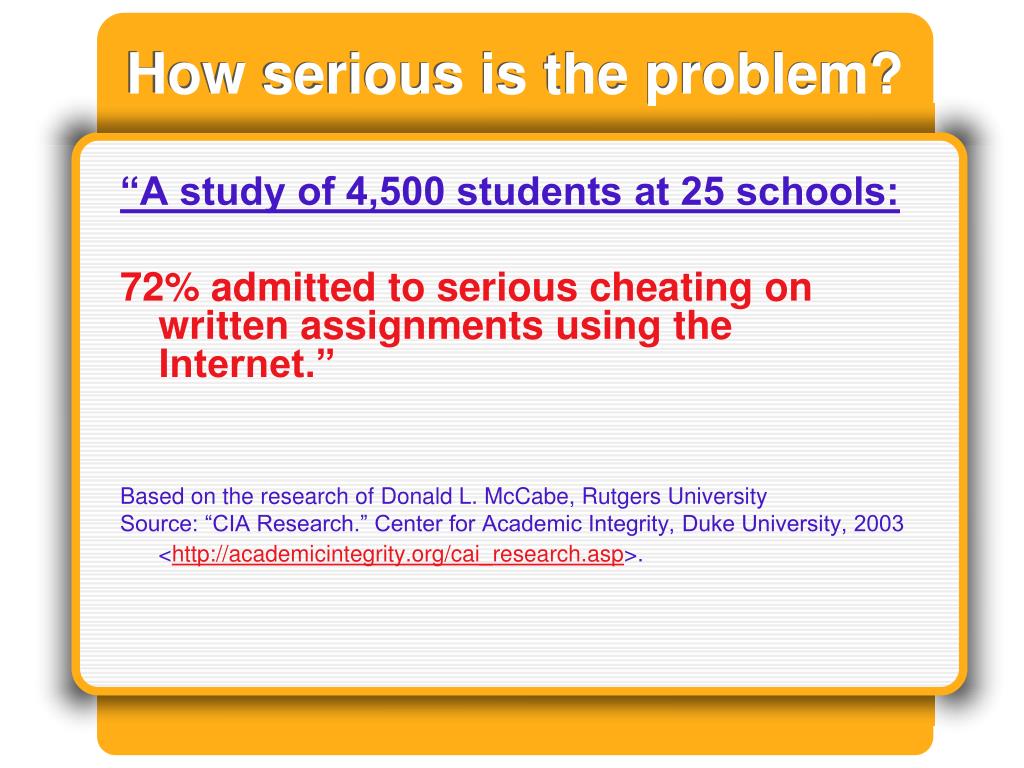 How serious is the problem?

“A study of 4,500 students at 25 schools:

72% admitted to serious cheating on written assignments using the Internet.”

Based on the research of Donald L. McCabe, Rutgers University
Source: “CIA Research.” Center for Academic Integrity, Duke University, 2003 <http://academicintegrity.org/cai_research.asp>.